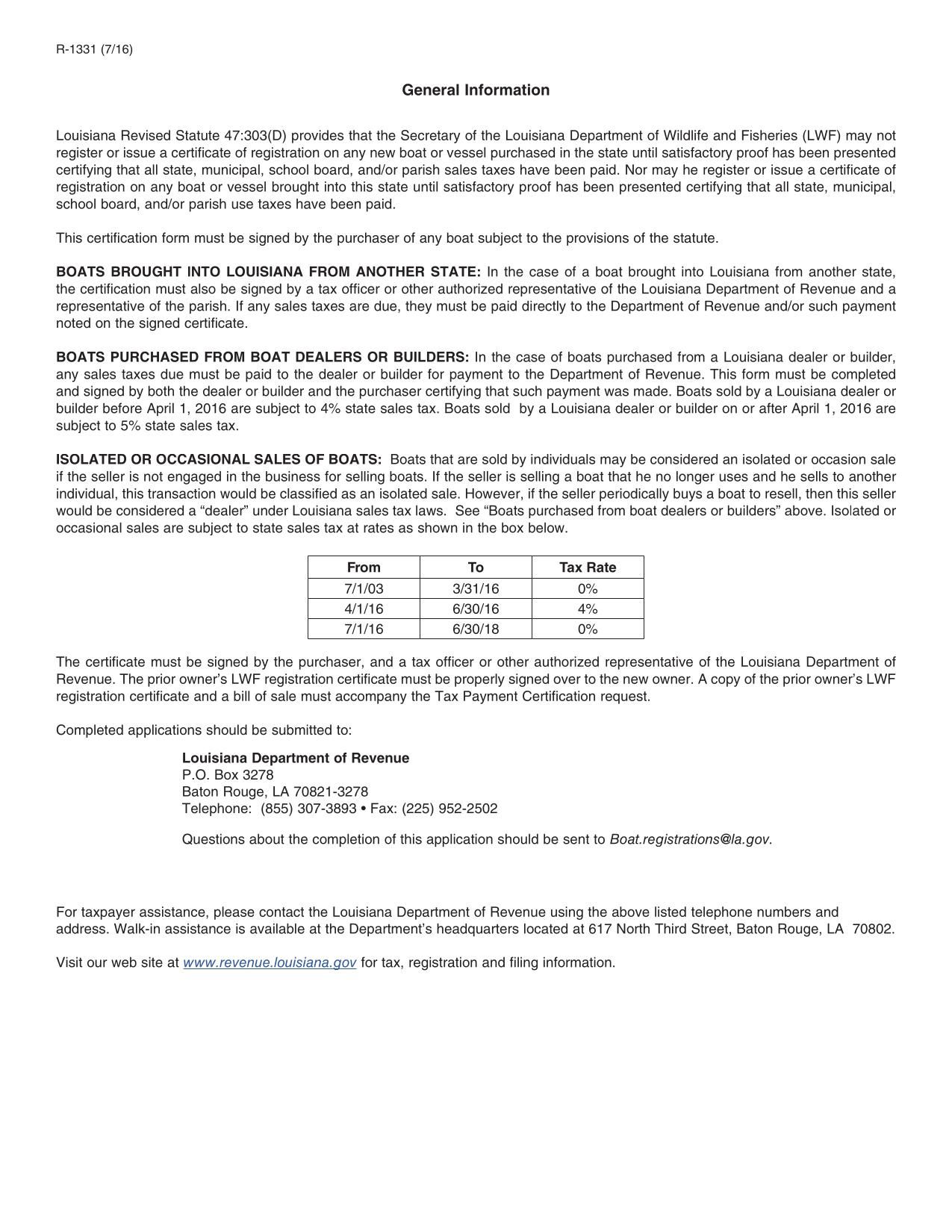 R-1331 (7/16)

General Information

Louisiana Revised Statute 47:303(D) provides that the Secretary of the Louisiana Department of Wildlife and Fisheries (LWF) may not register or issue a certificate of registration on any new boat or vessel purchased in the state until satisfactory proof has been presented certifying that all state, municipal, school board, and/or parish sales taxes have been paid. Nor may he register or issue a certificate of registration on any boat or vessel brought into this state until satisfactory proof has been presented certifying that all state, municipal, school board, and/or parish use taxes have been paid.

This certification form must be signed by the purchaser of any boat subject to the provisions of the statute.

BOATS BROUGHT INTO LOUISIANA FROM ANOTHER STATE: In the case of a boat brought into Louisiana from another state, the certification must also be signed by a tax officer or other authorized representative of the Louisiana Department of Revenue and a representative of the parish. If any sales taxes are due, they must be paid directly to the Department of Revenue and/or such payment noted on the signed certificate.

BOATS PURCHASED FROM BOAT DEALERS OR BUILDERS: In the case of boats purchased from a Louisiana dealer or builder, any sales taxes due must be paid to the dealer or builder for payment to the Department of Revenue. This form must be completed and signed by both the dealer or builder and the purchaser certifying that such payment was made. Boats sold by a Louisiana dealer or builder before April 1, 2016 are subject to 4% state sales tax. Boats sold by a Louisiana dealer or builder on or after April 1, 2016 are subject to 5% state sales tax.

ISOLATED OR OCCASIONAL SALES OF BOATS: Boats that are sold by individuals may be considered an isolated or occasion sale if the seller is not engaged in the business for selling boats. If the seller is selling a boat that he no longer uses and he sells to another individual, this transaction would be classified as an isolated sale. However, if the seller periodically buys a boat to resell, then this seller would be considered a “dealer” under Louisiana sales tax laws. See “Boats purchased from boat dealers or builders” above. Isolated or occasional sales are subject to state sales tax at rates as shown in the box below.

| From | To | Tax Rate |
|---|---|---|
| 7/1/03 | 3/31/16 | 0% |
| 4/1/16 | 6/30/16 | 4% |
| 7/1/16 | 6/30/18 | 0% |

The certificate must be signed by the purchaser, and a tax officer or other authorized representative of the Louisiana Department of Revenue. The prior owner’s LWF registration certificate must be properly signed over to the new owner. A copy of the prior owner’s LWF registration certificate and a bill of sale must accompany the Tax Payment Certification request.

Completed applications should be submitted to:

Louisiana Department of Revenue
P.O. Box 3278
Baton Rouge, LA 70821-3278
Telephone: (855) 307-3893 • Fax: (225) 952-2502

Questions about the completion of this application should be sent to Boat.registrations@la.gov.

For taxpayer assistance, please contact the Louisiana Department of Revenue using the above listed telephone numbers and address. Walk-in assistance is available at the Department’s headquarters located at 617 North Third Street, Baton Rouge, LA 70802.

Visit our web site at www.revenue.louisiana.gov for tax, registration and filing information.